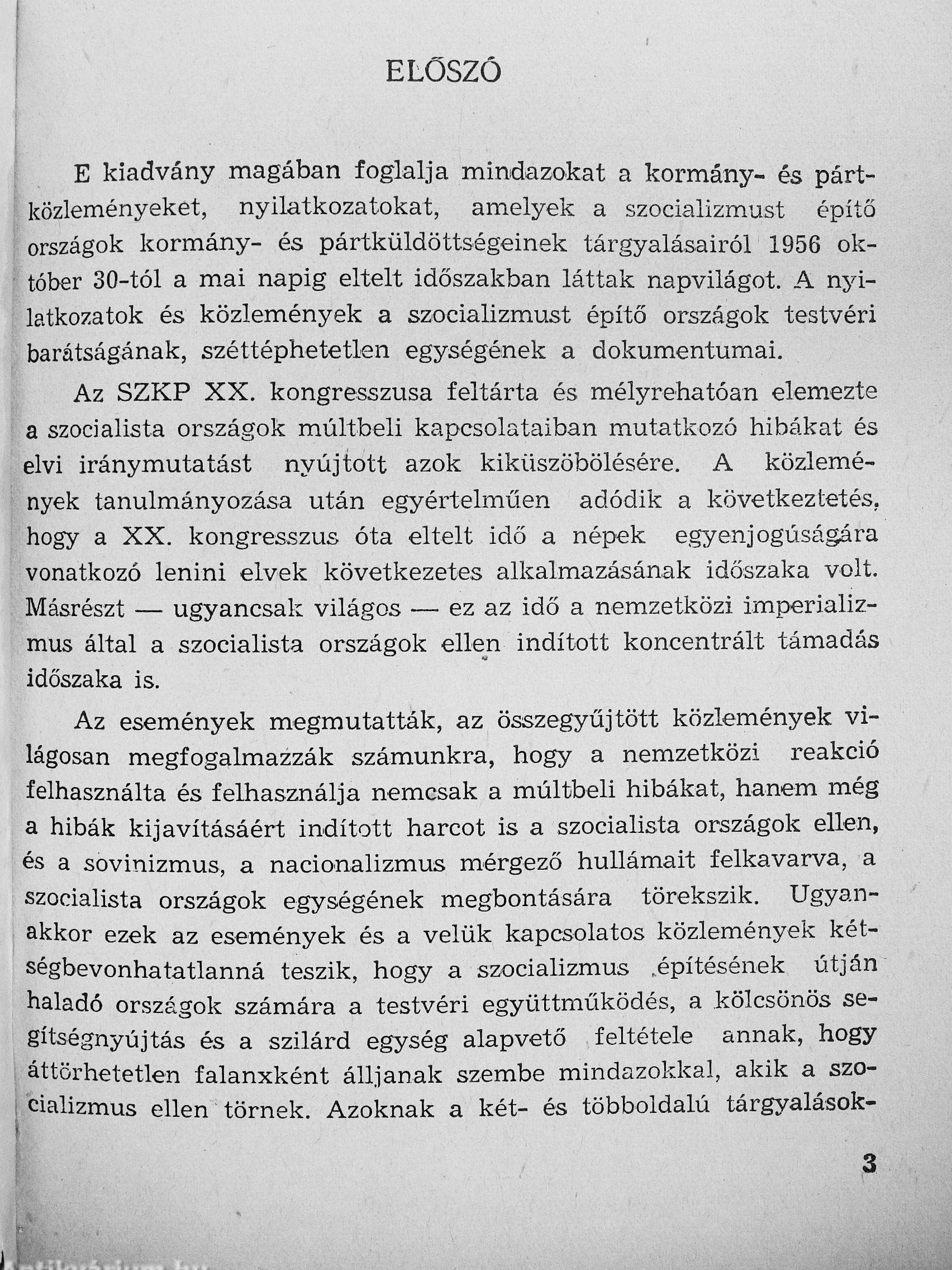 ELŐSZÓ

E kiadvány magában foglalja mindazokat a kormány- és pártközleményeket, nyilatkozatokat, amelyek a szocializmust építő országok kormány- és pártküldöttségeinek tárgyalásairól 1956 október 30-tól a mai napig eltelt időszakban láttak napvilágot. A nyilatkozatok és közlemények a szocializmust építő országok testvéri barátságának, széttéphetetlen egységének a dokumentumai.

Az SZKP XX. kongresszusa feltárta és mélyrehatóan elemezte a szocialista országok múltbeli kapcsolataiban mutatkozó hibákat és elvi iránymutatást nyújtott azok kiküszöbölésére. A közlemények tanulmányozása után egyértelműen adódik a következtetés, hogy a XX. kongresszus óta eltelt idő a népek egyenjogúságára vonatkozó lenini elvek következetes alkalmazásának időszaka volt. Másrészt — ugyancsak világos — ez az idő a nemzetközi imperializmus által a szocialista országok ellen indított koncentrált támadás időszaka is.

Az események megmutatták, az összegyűjtött közlemények világosan megfogalmazzák számunkra, hogy a nemzetközi reakció felhasználta és felhasználja nemcsak a múltbeli hibákat, hanem még a hibák kijavításáért indított harcot is a szocialista országok ellen, és a sovinizmus, a nacionalizmus mérgező hullámait felkavarva, a szocialista országok egységének megbontására törekszik. Ugyanakkor ezek az események és a velük kapcsolatos közlemények kétségbevonhatatlanná teszik, hogy a szocializmus építésének útján haladó országok számára a testvéri együttműködés, a kölcsönös segítségnyújtás és a szilárd egység alapvető feltétele annak, hogy áttörhetetlen falanxként álljanak szembe mindazokkal, akik a szocializmus ellen törnek. Azoknak a két- és többoldalú tárgyalások-

3